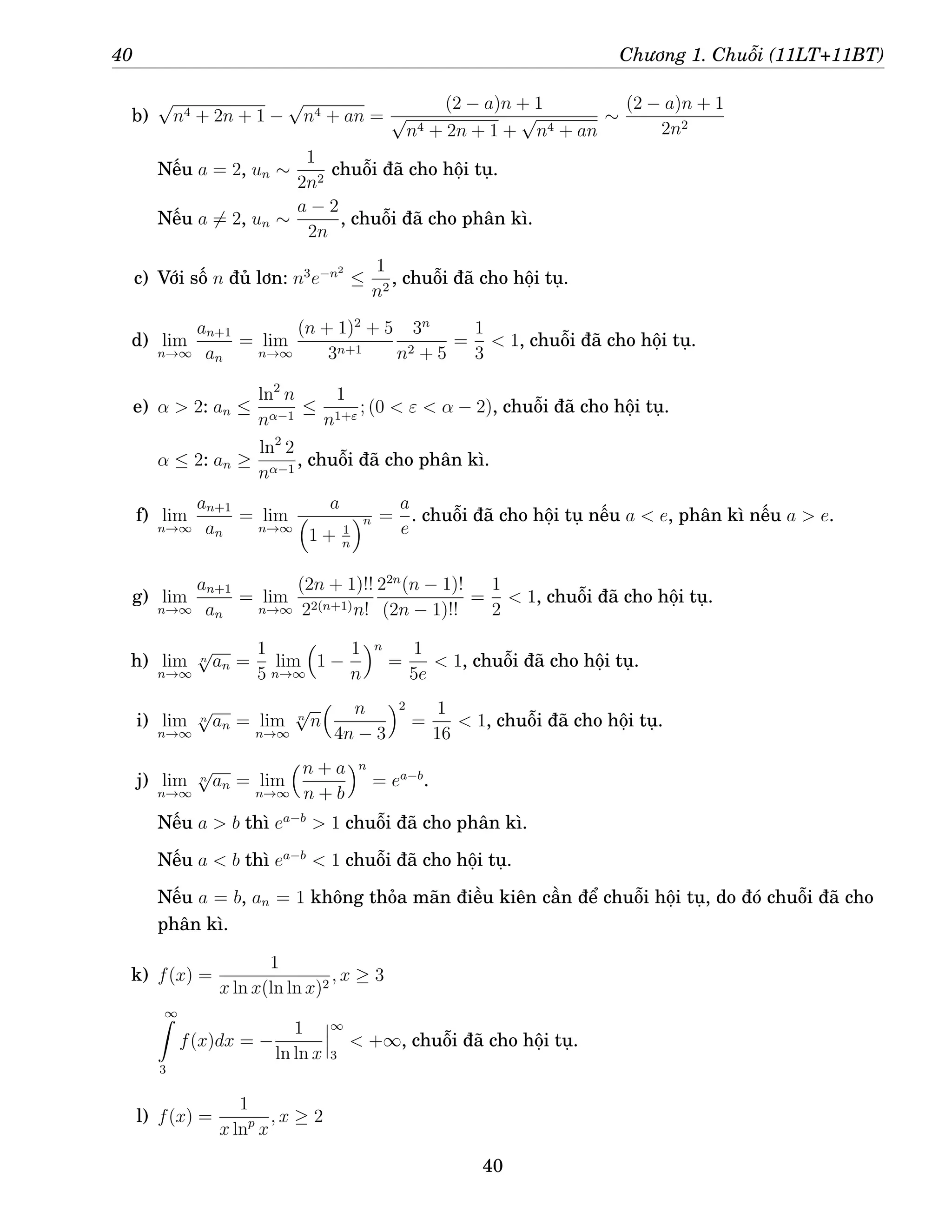 40 Chương 1. Chuỗi (11LT+11BT)

b) $\sqrt{n^4+2n+1}-\sqrt{n^4+an}=\frac{(2-a)n+1}{\sqrt{n^4+2n+1}+\sqrt{n^4+an}}\sim\frac{(2-a)n+1}{2n^2}$

Nếu $a=2$, $u_n\sim\frac{1}{2n^2}$ chuỗi đã cho hội tụ.

Nếu $a\neq 2$, $u_n\sim\frac{a-2}{2n}$, chuỗi đã cho phân kì.

c) Với số $n$ đủ lơn: $n^3e^{-n^2}\leq\frac{1}{n^2}$, chuỗi đã cho hội tụ.

d) $\lim_{n\to\infty}\frac{a_{n+1}}{a_n}=\lim_{n\to\infty}\frac{(n+1)^2+5}{3^{n+1}}\frac{3^n}{n^2+5}=\frac{1}{3}<1$, chuỗi đã cho hội tụ.

e) $\alpha>2$: $a_n\leq\frac{\ln^2 n}{n^{\alpha-1}}\leq\frac{1}{n^{1+\varepsilon}}$; $(0<\varepsilon<\alpha-2)$, chuỗi đã cho hội tụ.

$\alpha\leq 2$: $a_n\geq\frac{\ln^2 2}{n^{\alpha-1}}$, chuỗi đã cho phân kì.

f) $\lim_{n\to\infty}\frac{a_{n+1}}{a_n}=\lim_{n\to\infty}\frac{a}{\left(1+\frac{1}{n}\right)^n}=\frac{a}{e}$. chuỗi đã cho hội tụ nếu $a<e$, phân kì nếu $a>e$.

g) $\lim_{n\to\infty}\frac{a_{n+1}}{a_n}=\lim_{n\to\infty}\frac{(2n+1)!!}{2^{2(n+1)}n!}\frac{2^{2n}(n-1)!}{(2n-1)!!}=\frac{1}{2}<1$, chuỗi đã cho hội tụ.

h) $\lim_{n\to\infty}\sqrt[n]{a_n}=\frac{1}{5}\lim_{n\to\infty}\left(1-\frac{1}{n}\right)^n=\frac{1}{5e}<1$, chuỗi đã cho hội tụ.

i) $\lim_{n\to\infty}\sqrt[n]{a_n}=\lim_{n\to\infty}\sqrt[n]{n}\left(\frac{n}{4n-3}\right)^2=\frac{1}{16}<1$, chuỗi đã cho hội tụ.

j) $\lim_{n\to\infty}\sqrt[n]{a_n}=\lim_{n\to\infty}\left(\frac{n+a}{n+b}\right)^n=e^{a-b}$.

Nếu $a>b$ thì $e^{a-b}>1$ chuỗi đã cho phân kì.

Nếu $a<b$ thì $e^{a-b}<1$ chuỗi đã cho hội tụ.

Nếu $a=b$, $a_n=1$ không thỏa mãn điều kiên cần để chuỗi hội tụ, do đó chuỗi đã cho phân kì.

k) $f(x)=\frac{1}{x\ln x(\ln\ln x)^2}, x\geq 3$

$\int_3^\infty f(x)dx=-\frac{1}{\ln\ln x}\Big|_3^\infty<+\infty$, chuỗi đã cho hội tụ.

l) $f(x)=\frac{1}{x\ln^p x}, x\geq 2$

40